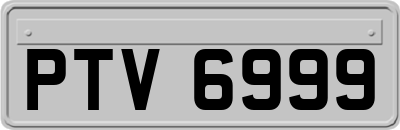 PTV 6999